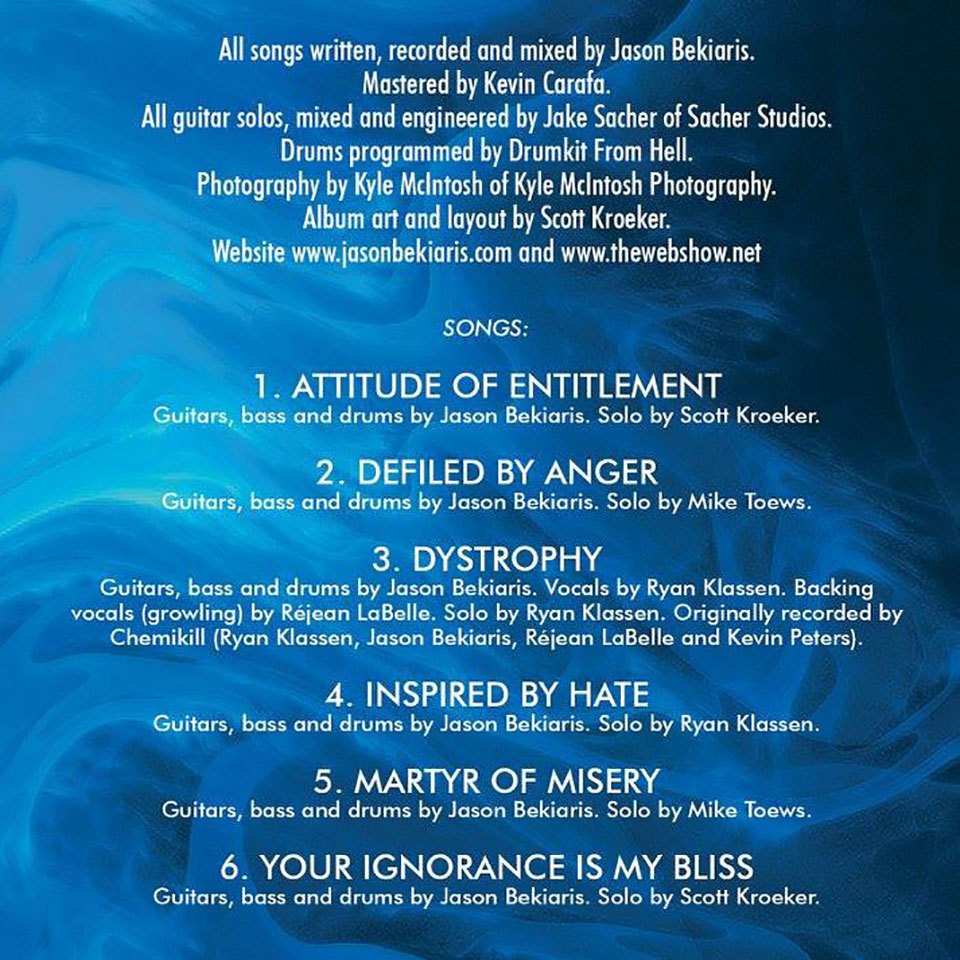 All songs written, recorded and mixed by Jason Bekiaris.
Mastered by Kevin Carafa.
All guitar solos, mixed and engineered by Jake Sacher of Sacher Studios.
Drums programmed by Drumkit From Hell.
Photography by Kyle McIntosh of Kyle McIntosh Photography.
Album art and layout by Scott Kroeker.
Website www.jasonbekiaris.com and www.thewebshow.net

SONGS:

1. ATTITUDE OF ENTITLEMENT
Guitars, bass and drums by Jason Bekiaris. Solo by Scott Kroeker.

2. DEFILED BY ANGER
Guitars, bass and drums by Jason Bekiaris. Solo by Mike Toews.

3. DYSTROPHY
Guitars, bass and drums by Jason Bekiaris. Vocals by Ryan Klassen. Backing vocals (growling) by Réjean LaBelle. Solo by Ryan Klassen. Originally recorded by Chemikill (Ryan Klassen, Jason Bekiaris, Réjean LaBelle and Kevin Peters).

4. INSPIRED BY HATE
Guitars, bass and drums by Jason Bekiaris. Solo by Ryan Klassen.

5. MARTYR OF MISERY
Guitars, bass and drums by Jason Bekiaris. Solo by Mike Toews.

6. YOUR IGNORANCE IS MY BLISS
Guitars, bass and drums by Jason Bekiaris. Solo by Scott Kroeker.